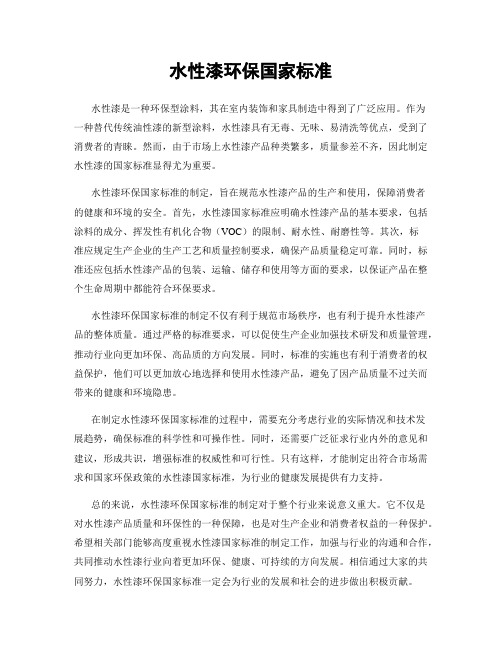 水性漆环保国家标准

水性漆是一种环保型涂料，其在室内装饰和家具制造中得到了广泛应用。作为一种替代传统油性漆的新型涂料，水性漆具有无毒、无味、易清洗等优点，受到了消费者的青睐。然而，由于市场上水性漆产品种类繁多，质量参差不齐，因此制定水性漆的国家标准显得尤为重要。

水性漆环保国家标准的制定，旨在规范水性漆产品的生产和使用，保障消费者的健康和环境的安全。首先，水性漆国家标准应明确水性漆产品的基本要求，包括涂料的成分、挥发性有机化合物（VOC）的限制、耐水性、耐磨性等。其次，标准应规定生产企业的生产工艺和质量控制要求，确保产品质量稳定可靠。同时，标准还应包括水性漆产品的包装、运输、储存和使用等方面的要求，以保证产品在整个生命周期中都能符合环保要求。

水性漆环保国家标准的制定不仅有利于规范市场秩序，也有利于提升水性漆产品的整体质量。通过严格的标准要求，可以促使生产企业加强技术研发和质量管理，推动行业向更加环保、高品质的方向发展。同时，标准的实施也有利于消费者的权益保护，他们可以更加放心地选择和使用水性漆产品，避免了因产品质量不过关而带来的健康和环境隐患。

在制定水性漆环保国家标准的过程中，需要充分考虑行业的实际情况和技术发展趋势，确保标准的科学性和可操作性。同时，还需要广泛征求行业内外的意见和建议，形成共识，增强标准的权威性和可行性。只有这样，才能制定出符合市场需求和国家环保政策的水性漆国家标准，为行业的健康发展提供有力支持。

总的来说，水性漆环保国家标准的制定对于整个行业来说意义重大。它不仅是对水性漆产品质量和环保性的一种保障，也是对生产企业和消费者权益的一种保护。希望相关部门能够高度重视水性漆国家标准的制定工作，加强与行业的沟通和合作，共同推动水性漆行业向着更加环保、健康、可持续的方向发展。相信通过大家的共同努力，水性漆环保国家标准一定会为行业的发展和社会的进步做出积极贡献。